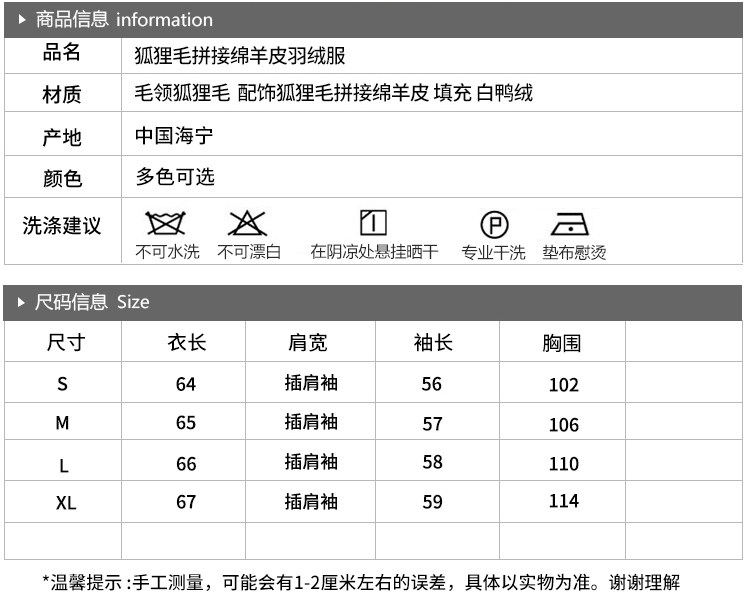 ▸ 商品信息 information

品名
狐狸毛拼接绵羊皮羽绒服

材质
毛领狐狸毛 配饰狐狸毛拼接绵羊皮 填充 白鸭绒

产地
中国海宁

颜色
多色可选

洗涤建议
不可水洗 不可漂白 在阴凉处悬挂晒干 专业干洗 垫布慰烫

▸ 尺码信息 Size

| 尺寸 | 衣长 | 肩宽 | 袖长 | 胸围 | |
|---|---|---|---|---|---|
| S | 64 | 插肩袖 | 56 | 102 | |
| M | 65 | 插肩袖 | 57 | 106 | |
| L | 66 | 插肩袖 | 58 | 110 | |
| XL | 67 | 插肩袖 | 59 | 114 | |
| | | | | | |

*温馨提示：手工测量，可能会有1-2厘米左右的误差，具体以实物为准。谢谢理解